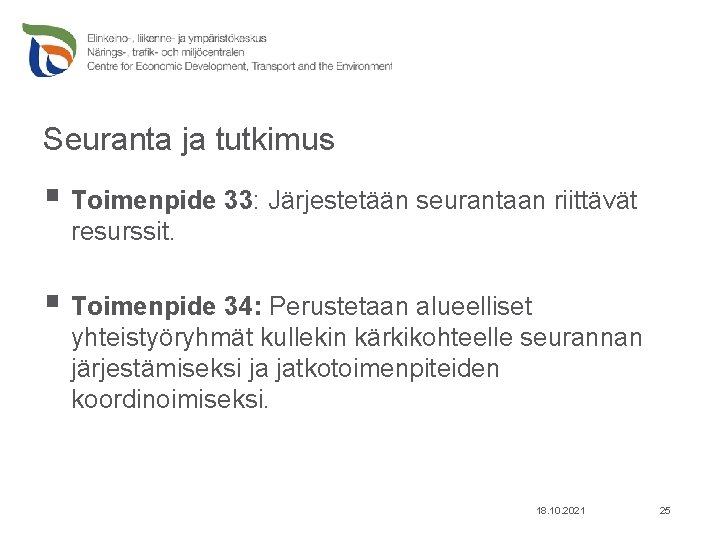 Elinkeino-, liikenne- ja ympäristökeskus
Närings-, trafik- och miljöcentralen
Centre for Economic Development, Transport and the Environment

Seuranta ja tutkimus

• Toimenpide 33: Järjestetään seurantaan riittävät resurssit.

• Toimenpide 34: Perustetaan alueelliset yhteistyöryhmät kullekin kärkikohteelle seurannan järjestämiseksi ja jatkotoimenpiteiden koordinoimiseksi.

18.10.2021

25